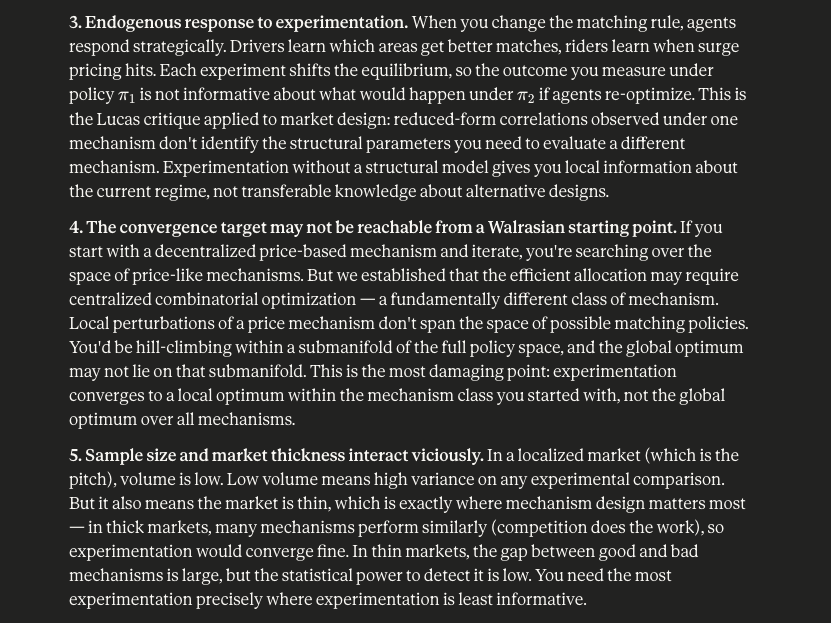 3. Endogenous response to experimentation. When you change the matching rule, agents respond strategically. Drivers learn which areas get better matches, riders learn when surge pricing hits. Each experiment shifts the equilibrium, so the outcome you measure under policy $\pi_1$ is not informative about what would happen under $\pi_2$ if agents re-optimize. This is the Lucas critique applied to market design: reduced-form correlations observed under one mechanism don't identify the structural parameters you need to evaluate a different mechanism. Experimentation without a structural model gives you local information about the current regime, not transferable knowledge about alternative designs.

4. The convergence target may not be reachable from a Walrasian starting point. If you start with a decentralized price-based mechanism and iterate, you're searching over the space of price-like mechanisms. But we established that the efficient allocation may require centralized combinatorial optimization — a fundamentally different class of mechanism. Local perturbations of a price mechanism don't span the space of possible matching policies. You'd be hill-climbing within a submanifold of the full policy space, and the global optimum may not lie on that submanifold. This is the most damaging point: experimentation converges to a local optimum within the mechanism class you started with, not the global optimum over all mechanisms.

5. Sample size and market thickness interact viciously. In a localized market (which is the pitch), volume is low. Low volume means high variance on any experimental comparison. But it also means the market is thin, which is exactly where mechanism design matters most — in thick markets, many mechanisms perform similarly (competition does the work), so experimentation would converge fine. In thin markets, the gap between good and bad mechanisms is large, but the statistical power to detect it is low. You need the most experimentation precisely where experimentation is least informative.